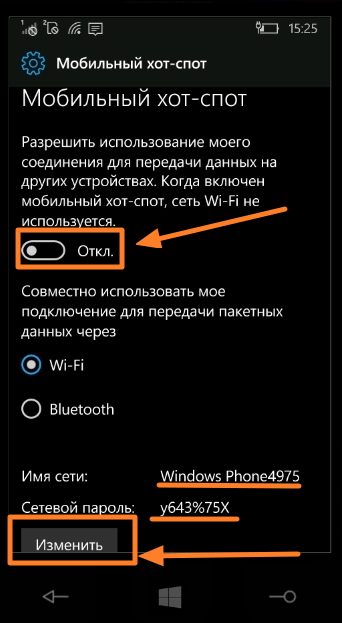 15:25

Мобильный хот-спот

Мобильный хот-спот

Разрешить использование моего соединения для передачи данных на других устройствах. Когда включен мобильный хот-спот, сеть Wi-Fi не используется.

Откл.

Совместно использовать мое подключение для передачи пакетных данных через

Wi-Fi

Bluetooth

Имя сети: Windows Phone4975

Сетевой пароль: y643%75X

Изменить